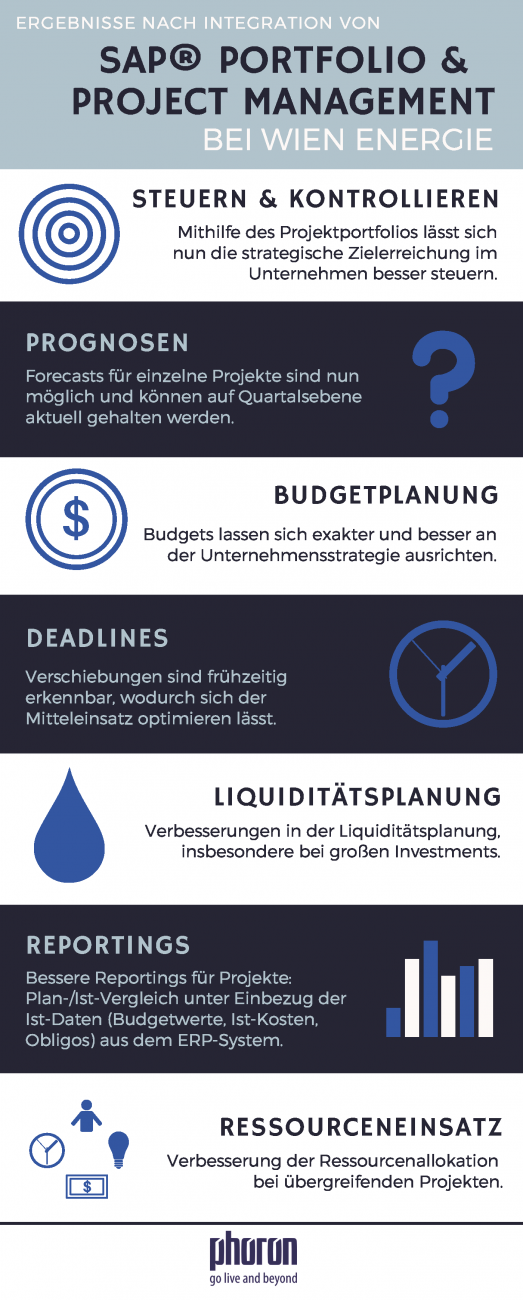 ERGEBNISSE NACH INTEGRATION VON

SAP® PORTFOLIO & PROJECT MANAGEMENT

BEI WIEN ENERGIE

STEUERN & KONTROLLIEREN

Mithilfe des Projektportfolios lässt sich nun die strategische Zielerreichung im Unternehmen besser steuern.

PROGNOSEN

Forecasts für einzelne Projekte sind nun möglich und können auf Quartalsebene aktuell gehalten werden.

?

$

BUDGETPLANUNG

Budgets lassen sich exakter und besser an der Unternehmensstrategie ausrichten.

DEADLINES

Verschiebungen sind frühzeitig erkennbar, wodurch sich der Mitteleinsatz optimieren lässt.

LIQUIDITÄTSPLANUNG

Verbesserungen in der Liquiditätsplanung, insbesondere bei großen Investments.

REPORTINGS

Bessere Reportings für Projekte: Plan-/Ist-Vergleich unter Einbezug der Ist-Daten (Budgetwerte, Ist-Kosten, Obligos) aus dem ERP-System.

$

RESSOURCENEINSATZ

Verbesserung der Ressourcenallokation bei übergreifenden Projekten.

phoron
go live and beyond